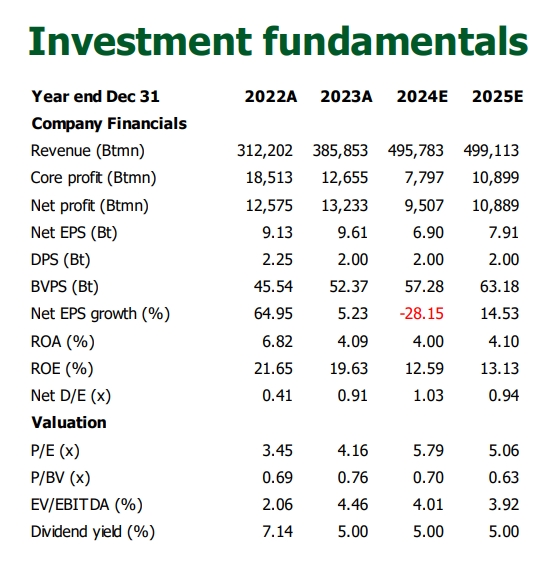 Investment fundamentals

| Year end Dec 31 | 2022A | 2023A | 2024E | 2025E |
|---|---|---|---|---|
| **Company Financials** | | | | |
| Revenue (Btmn) | 312,202 | 385,853 | 495,783 | 499,113 |
| Core profit (Btmn) | 18,513 | 12,655 | 7,797 | 10,899 |
| Net profit (Btmn) | 12,575 | 13,233 | 9,507 | 10,889 |
| Net EPS (Bt) | 9.13 | 9.61 | 6.90 | 7.91 |
| DPS (Bt) | 2.25 | 2.00 | 2.00 | 2.00 |
| BVPS (Bt) | 45.54 | 52.37 | 57.28 | 63.18 |
| Net EPS growth (%) | 64.95 | 5.23 | -28.15 | 14.53 |
| ROA (%) | 6.82 | 4.09 | 4.00 | 4.10 |
| ROE (%) | 21.65 | 19.63 | 12.59 | 13.13 |
| Net D/E (x) | 0.41 | 0.91 | 1.03 | 0.94 |
| **Valuation** | | | | |
| P/E (x) | 3.45 | 4.16 | 5.79 | 5.06 |
| P/BV (x) | 0.69 | 0.76 | 0.70 | 0.63 |
| EV/EBITDA (%) | 2.06 | 4.46 | 4.01 | 3.92 |
| Dividend yield (%) | 7.14 | 5.00 | 5.00 | 5.00 |